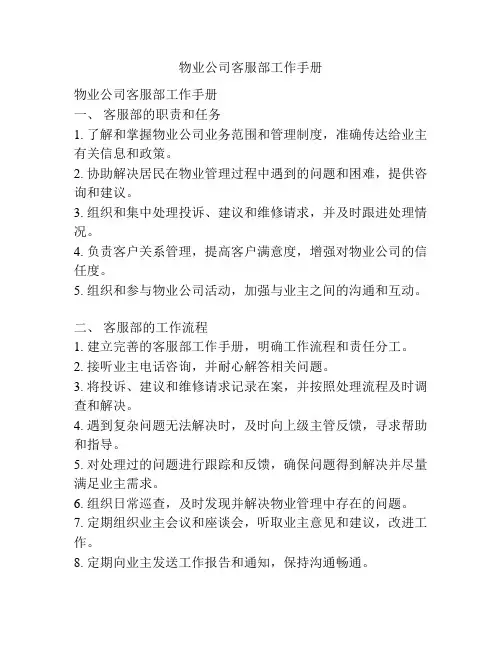 物业公司客服部工作手册

物业公司客服部工作手册
一、 客服部的职责和任务
1. 了解和掌握物业公司业务范围和管理制度，准确传达给业主有关信息和政策。
2. 协助解决居民在物业管理过程中遇到的问题和困难，提供咨询和建议。
3. 组织和集中处理投诉、建议和维修请求，并及时跟进处理情况。
4. 负责客户关系管理，提高客户满意度，增强对物业公司的信任度。
5. 组织和参与物业公司活动，加强与业主之间的沟通和互动。

二、 客服部的工作流程
1. 建立完善的客服部工作手册，明确工作流程和责任分工。
2. 接听业主电话咨询，并耐心解答相关问题。
3. 将投诉、建议和维修请求记录在案，并按照处理流程及时调查和解决。
4. 遇到复杂问题无法解决时，及时向上级主管反馈，寻求帮助和指导。
5. 对处理过的问题进行跟踪和反馈，确保问题得到解决并尽量满足业主需求。
6. 组织日常巡查，及时发现并解决物业管理中存在的问题。
7. 定期组织业主会议和座谈会，听取业主意见和建议，改进工作。
8. 定期向业主发送工作报告和通知，保持沟通畅通。